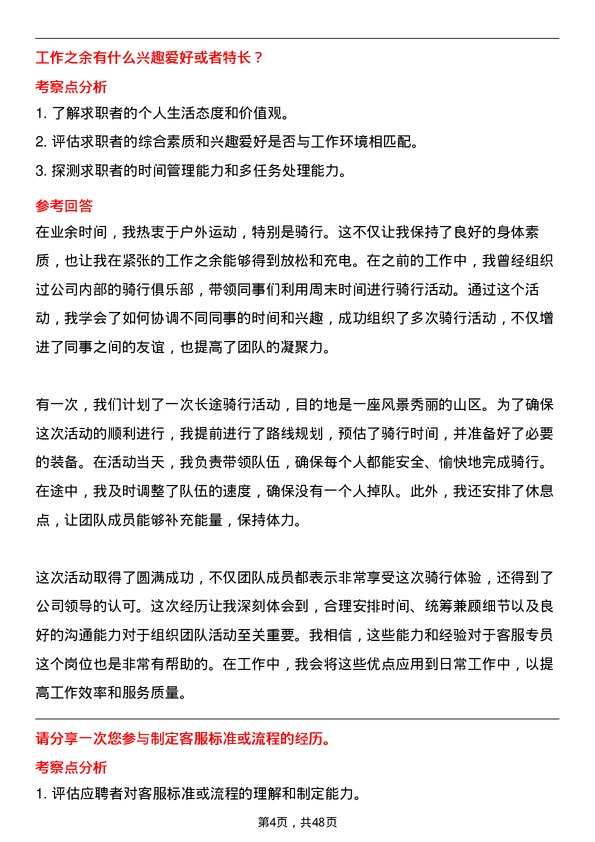 工作之余有什么兴趣爱好或者特长？

考察点分析

1. 了解求职者的个人生活态度和价值观。

2. 评估求职者的综合素质和兴趣爱好是否与工作环境相匹配。

3. 探测求职者的时间管理能力和多任务处理能力。

参考回答

在业余时间，我热衷于户外运动，特别是骑行。这不仅让我保持了良好的身体素质，也让我在紧张的工作之余能够得到放松和充电。在之前的工作中，我曾经组织过公司内部的骑行俱乐部，带领同事们利用周末时间进行骑行活动。通过这个活动，我学会了如何协调不同同事的时间和兴趣，成功组织了多次骑行活动，不仅增进了同事之间的友谊，也提高了团队的凝聚力。

有一次，我们计划了一次长途骑行活动，目的地是一座风景秀丽的山区。为了确保这次活动的顺利进行，我提前进行了路线规划，预估了骑行时间，并准备好了必要的装备。在活动当天，我负责带领队伍，确保每个人都能安全、愉快地完成骑行。在途中，我及时调整了队伍的速度，确保没有一个人掉队。此外，我还安排了休息点，让团队成员能够补充能量，保持体力。

这次活动取得了圆满成功，不仅团队成员都表示非常享受这次骑行体验，还得到了公司领导的认可。这次经历让我深刻体会到，合理安排时间、统筹兼顾细节以及良好的沟通能力对于组织团队活动至关重要。我相信，这些能力和经验对于客服专员这个岗位也是非常有帮助的。在工作中，我会将这些优点应用到日常工作中，以提高工作效率和服务质量。

请分享一次您参与制定客服标准或流程的经历。

考察点分析

1. 评估应聘者对客服标准或流程的理解和制定能力。

第4页，共48页